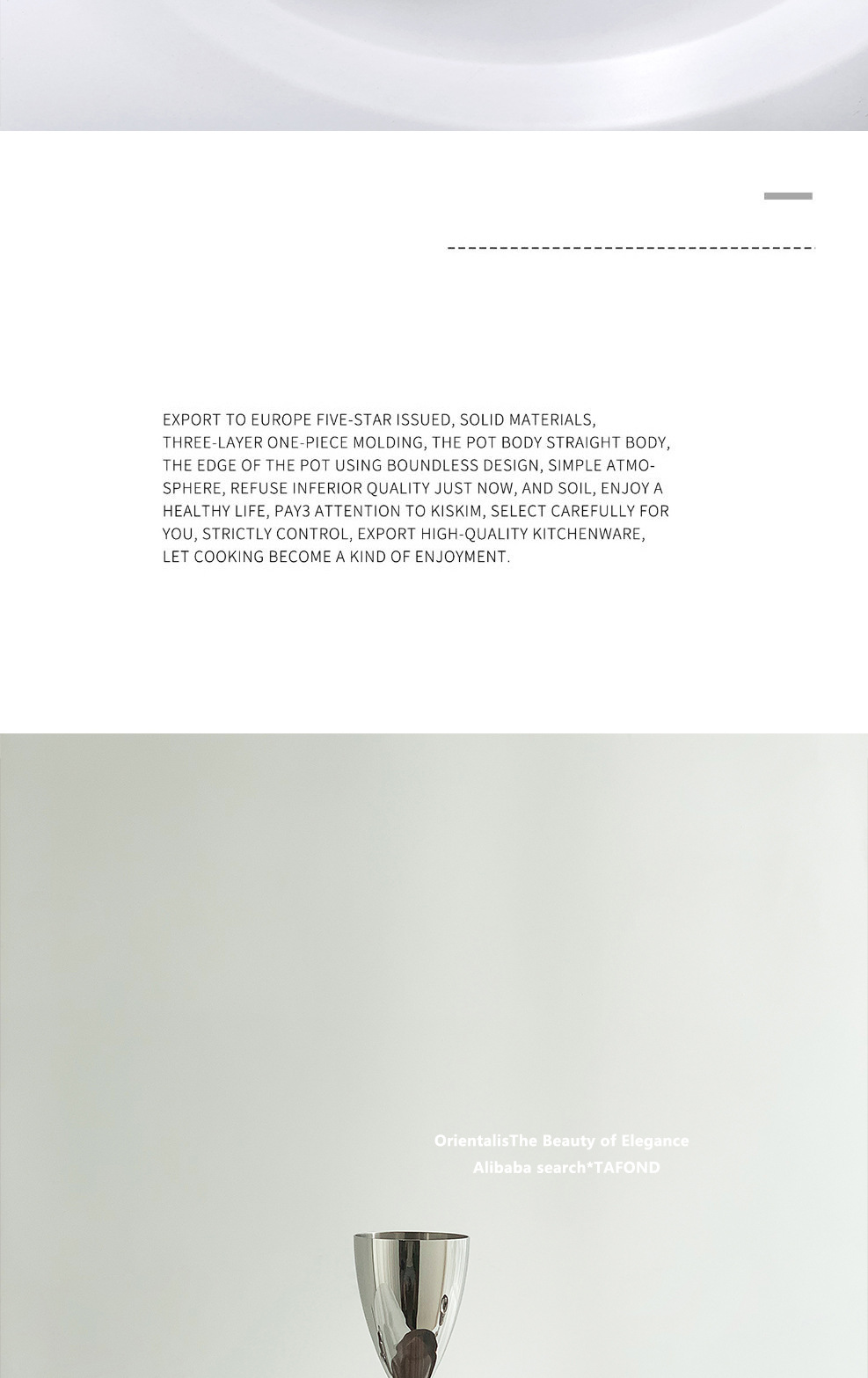 EXPORT TO EUROPE FIVE-STAR ISSUED, SOLID MATERIALS, THREE-LAYER ONE-PIECE MOLDING, THE POT BODY STRAIGHT BODY, THE EDGE OF THE POT USING BOUNDLESS DESIGN, SIMPLE ATMOSPHERE, REFUSE INFERIOR QUALITY JUST NOW, AND SOIL, ENJOY A HEALTHY LIFE, PAY3 ATTENTION TO KISKIM, SELECT CAREFULLY FOR YOU, STRICTLY CONTROL, EXPORT HIGH-QUALITY KITCHENWARE, LET COOKING BECOME A KIND OF ENJOYMENT.

OrientalisThe Beauty of Elegance
Alibaba search*TAFOND